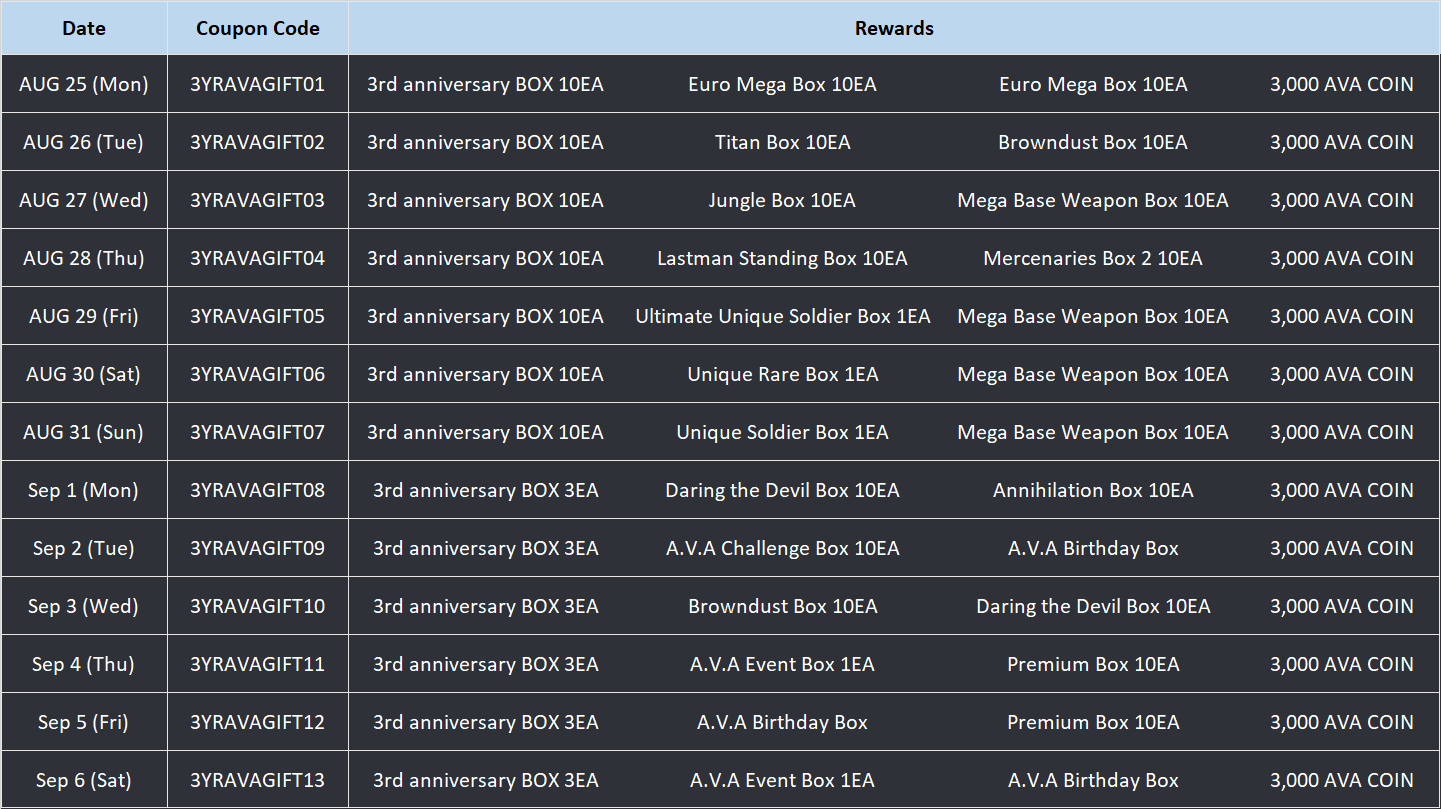 | Date | Coupon Code | Rewards | | | |
|---|---|---|---|---|---|
| AUG 25 (Mon) | 3YRAVAGIFT01 | 3rd anniversary BOX 10EA | Euro Mega Box 10EA | Euro Mega Box 10EA | 3,000 AVA COIN |
| AUG 26 (Tue) | 3YRAVAGIFT02 | 3rd anniversary BOX 10EA | Titan Box 10EA | Browndust Box 10EA | 3,000 AVA COIN |
| AUG 27 (Wed) | 3YRAVAGIFT03 | 3rd anniversary BOX 10EA | Jungle Box 10EA | Mega Base Weapon Box 10EA | 3,000 AVA COIN |
| AUG 28 (Thu) | 3YRAVAGIFT04 | 3rd anniversary BOX 10EA | Lastman Standing Box 10EA | Mercenaries Box 2 10EA | 3,000 AVA COIN |
| AUG 29 (Fri) | 3YRAVAGIFT05 | 3rd anniversary BOX 10EA | Ultimate Unique Soldier Box 1EA | Mega Base Weapon Box 10EA | 3,000 AVA COIN |
| AUG 30 (Sat) | 3YRAVAGIFT06 | 3rd anniversary BOX 10EA | Unique Rare Box 1EA | Mega Base Weapon Box 10EA | 3,000 AVA COIN |
| AUG 31 (Sun) | 3YRAVAGIFT07 | 3rd anniversary BOX 10EA | Unique Soldier Box 1EA | Mega Base Weapon Box 10EA | 3,000 AVA COIN |
| Sep 1 (Mon) | 3YRAVAGIFT08 | 3rd anniversary BOX 3EA | Daring the Devil Box 10EA | Annihilation Box 10EA | 3,000 AVA COIN |
| Sep 2 (Tue) | 3YRAVAGIFT09 | 3rd anniversary BOX 3EA | A.V.A Challenge Box 10EA | A.V.A Birthday Box | 3,000 AVA COIN |
| Sep 3 (Wed) | 3YRAVAGIFT10 | 3rd anniversary BOX 3EA | Browndust Box 10EA | Daring the Devil Box 10EA | 3,000 AVA COIN |
| Sep 4 (Thu) | 3YRAVAGIFT11 | 3rd anniversary BOX 3EA | A.V.A Event Box 1EA | Premium Box 10EA | 3,000 AVA COIN |
| Sep 5 (Fri) | 3YRAVAGIFT12 | 3rd anniversary BOX 3EA | A.V.A Birthday Box | Premium Box 10EA | 3,000 AVA COIN |
| Sep 6 (Sat) | 3YRAVAGIFT13 | 3rd anniversary BOX 3EA | A.V.A Event Box 1EA | A.V.A Birthday Box | 3,000 AVA COIN |